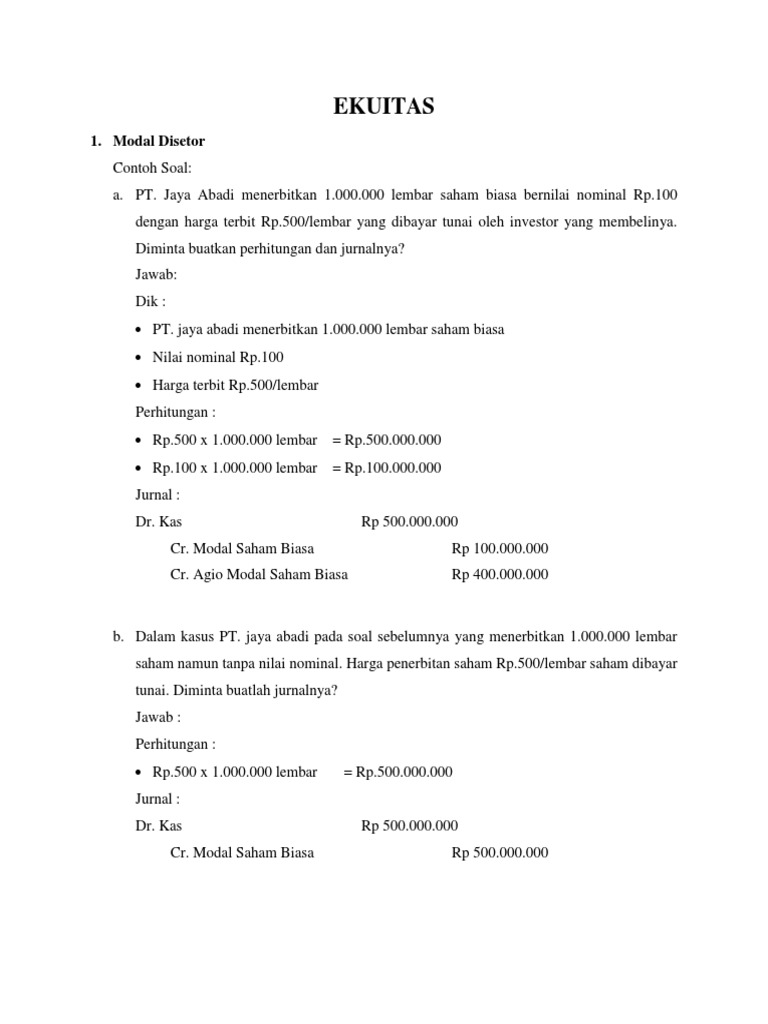 EKUITAS

1. Modal Disetor

Contoh Soal:

a. PT. Jaya Abadi menerbitkan 1.000.000 lembar saham biasa bernilai nominal Rp.100 dengan harga terbit Rp.500/lembar yang dibayar tunai oleh investor yang membelinya. Diminta buatkan perhitungan dan jurnalnya?

Jawab:

Dik :

• PT. jaya abadi menerbitkan 1.000.000 lembar saham biasa

• Nilai nominal Rp.100

• Harga terbit Rp.500/lembar

Perhitungan :

• Rp.500 x 1.000.000 lembar = Rp.500.000.000

• Rp.100 x 1.000.000 lembar = Rp.100.000.000

Jurnal :

Dr. Kas Rp 500.000.000

Cr. Modal Saham Biasa Rp 100.000.000

Cr. Agio Modal Saham Biasa Rp 400.000.000

b. Dalam kasus PT. jaya abadi pada soal sebelumnya yang menerbitkan 1.000.000 lembar saham namun tanpa nilai nominal. Harga penerbitan saham Rp.500/lembar saham dibayar tunai. Diminta buatlah jurnalnya?

Jawab :

Perhitungan :

• Rp.500 x 1.000.000 lembar = Rp.500.000.000

Jurnal :

Dr. Kas Rp 500.000.000

Cr. Modal Saham Biasa Rp 500.000.000